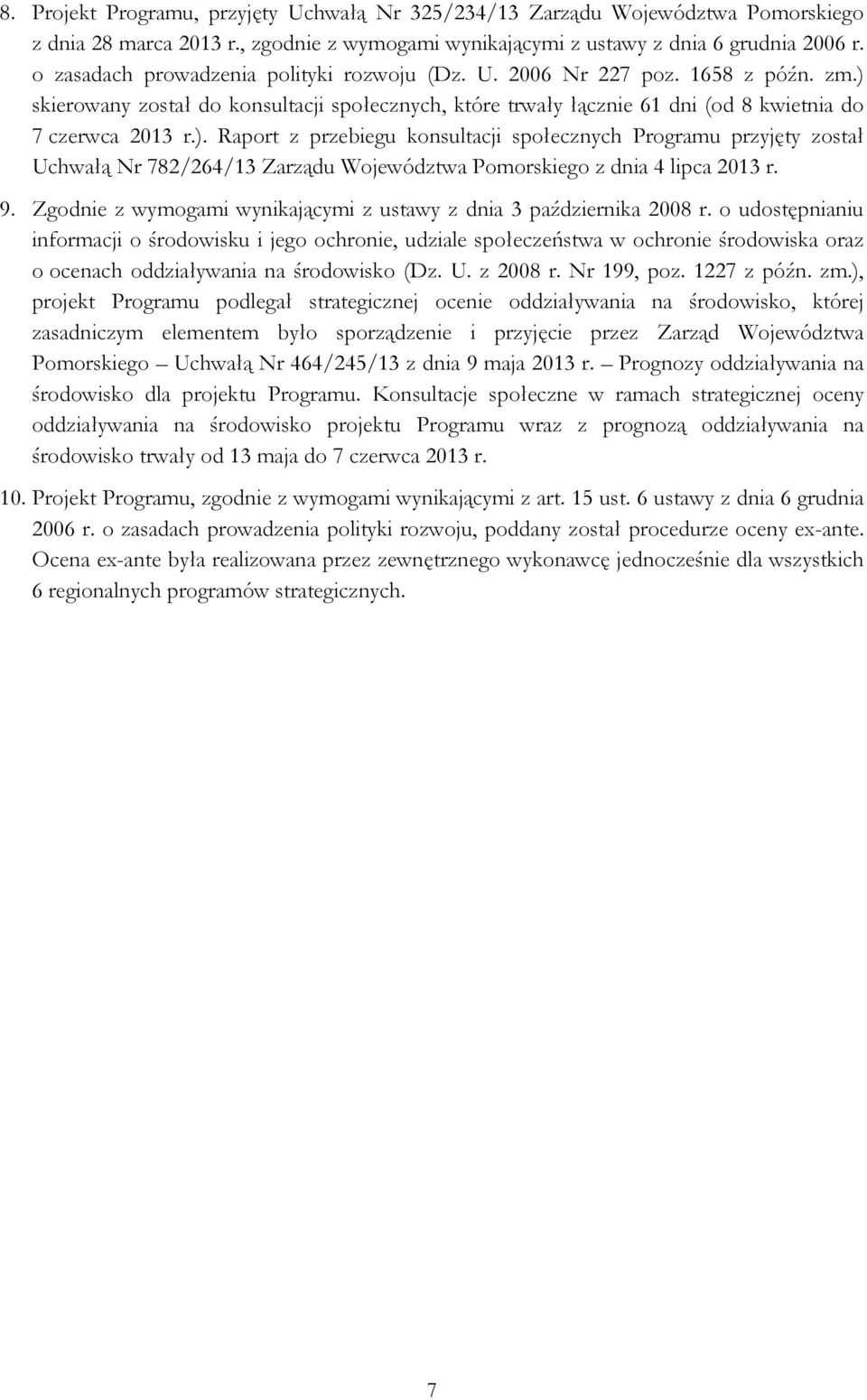 8. Projekt Programu, przyjęty Uchwałą Nr 325/234/13 Zarządu Województwa Pomorskiego z dnia 28 marca 2013 r., zgodnie z wymogami wynikającymi z ustawy z dnia 6 grudnia 2006 r. o zasadach prowadzenia polityki rozwoju (Dz. U. 2006 Nr 227 poz. 1658 z późn. zm.) skierowany został do konsultacji społecznych, które trwały łącznie 61 dni (od 8 kwietnia do 7 czerwca 2013 r.). Raport z przebiegu konsultacji społecznych Programu przyjęty został Uchwałą Nr 782/264/13 Zarządu Województwa Pomorskiego z dnia 4 lipca 2013 r.

9. Zgodnie z wymogami wynikającymi z ustawy z dnia 3 października 2008 r. o udostępnianiu informacji o środowisku i jego ochronie, udziale społeczeństwa w ochronie środowiska oraz o ocenach oddziaływania na środowisko (Dz. U. z 2008 r. Nr 199, poz. 1227 z późn. zm.), projekt Programu podlegał strategicznej ocenie oddziaływania na środowisko, której zasadniczym elementem było sporządzenie i przyjęcie przez Zarząd Województwa Pomorskiego – Uchwałą Nr 464/245/13 z dnia 9 maja 2013 r. – Prognozy oddziaływania na środowisko dla projektu Programu. Konsultacje społeczne w ramach strategicznej oceny oddziaływania na środowisko projektu Programu wraz z prognozą oddziaływania na środowisko trwały od 13 maja do 7 czerwca 2013 r.

10. Projekt Programu, zgodnie z wymogami wynikającymi z art. 15 ust. 6 ustawy z dnia 6 grudnia 2006 r. o zasadach prowadzenia polityki rozwoju, poddany został procedurze oceny ex-ante. Ocena ex-ante była realizowana przez zewnętrznego wykonawcę jednocześnie dla wszystkich 6 regionalnych programów strategicznych.

7